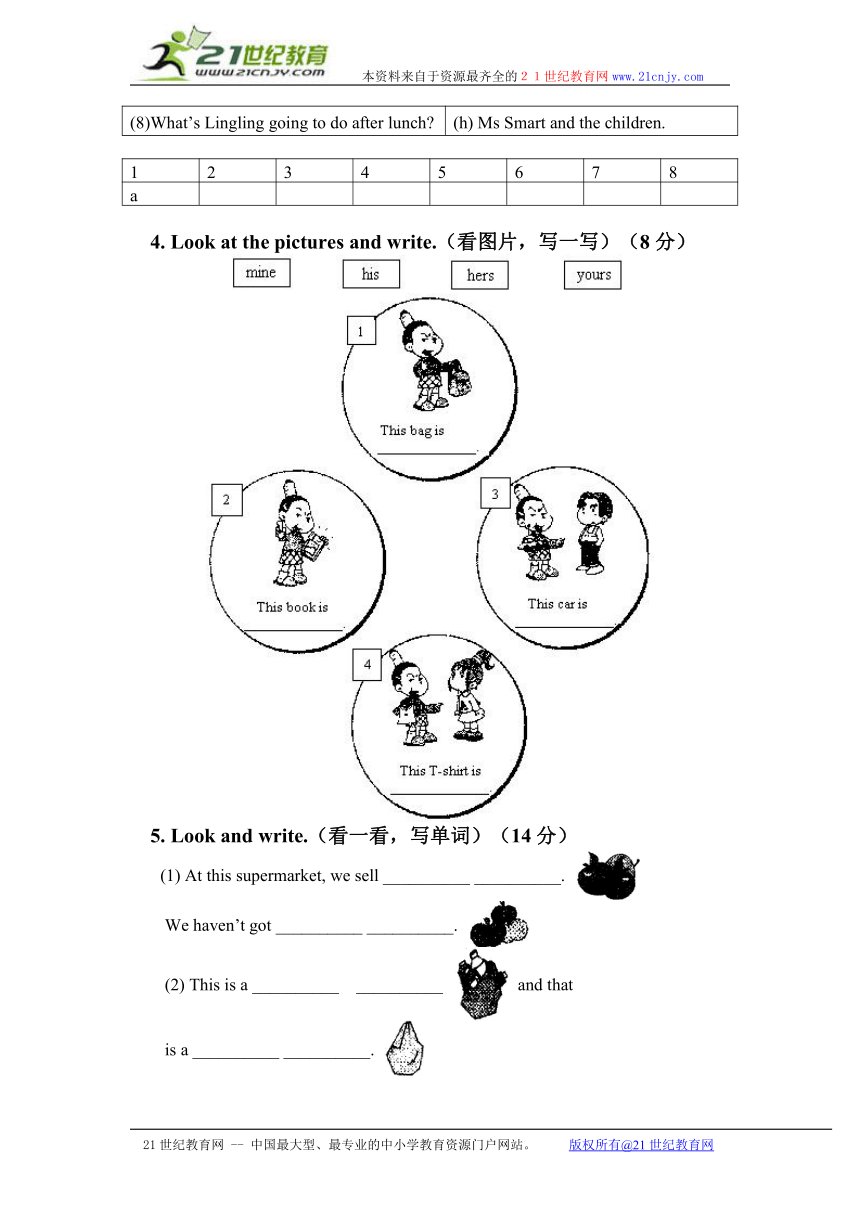 21世纪教育
www.21cnjy.com
本资料来自于资源最齐全的２１世纪教育网 www.21cnjy.com

| (8)What's Lingling going to do after lunch? | (h) Ms Smart and the children. |
|---|---|

| 1 | 2 | 3 | 4 | 5 | 6 | 7 | 8 |
|---|---|---|---|---|---|---|---|
| a | | | | | | | |

4. Look at the pictures and write.（看图片，写一写）（8 分）

mine his hers yours

1
This bag is ____________.

2
This book is ____________.

3
This car is ____________.

4
This T-shirt is ____________.

5. Look and write.（看一看，写单词）（14 分）

(1) At this supermarket, we sell __________ __________.

We haven't got __________ __________.

(2) This is a __________ __________ and that

is a __________ __________.

21 世纪教育网 -- 中国最大型、最专业的中小学教育资源门户网站。 版权所有@21 世纪教育网